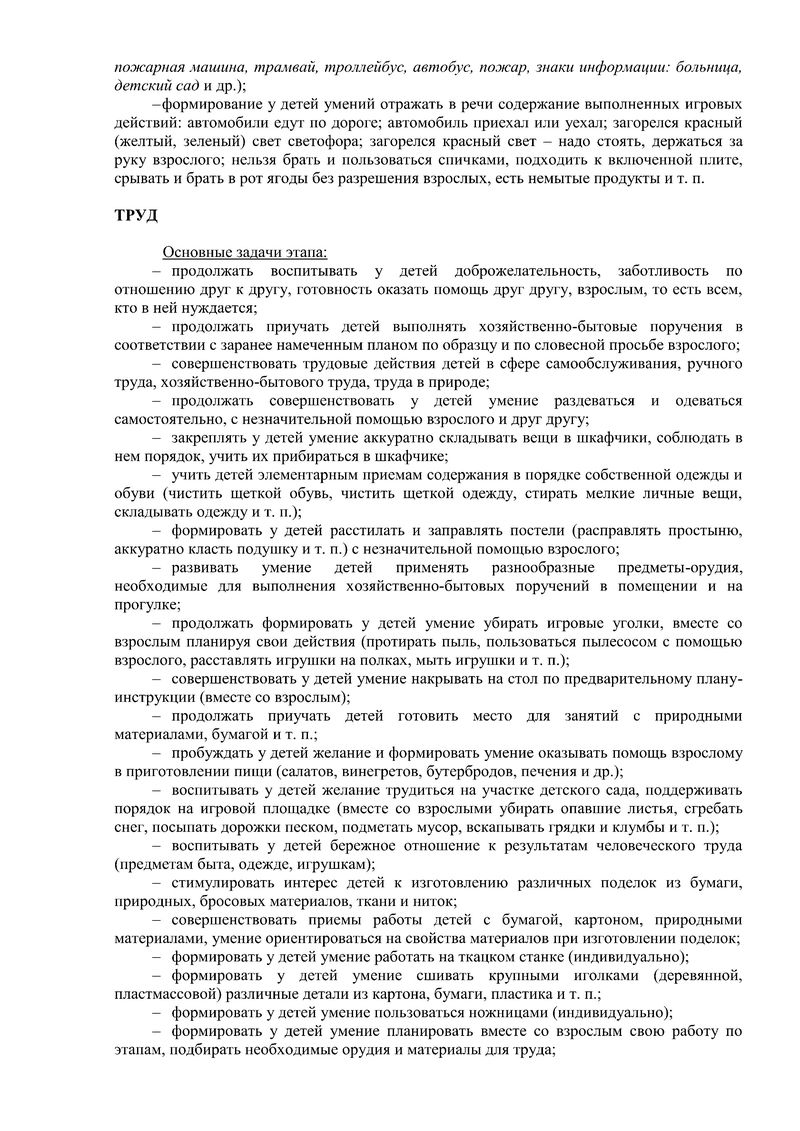 пожарная машина, трамвай, троллейбус, автобус, пожар, знаки информации: больница, детский сад и др.);

–формирование у детей умений отражать в речи содержание выполненных игровых действий: автомобили едут по дороге; автомобиль приехал или уехал; загорелся красный (желтый, зеленый) свет светофора; загорелся красный свет – надо стоять, держаться за руку взрослого; нельзя брать и пользоваться спичками, подходить к включенной плите, срывать и брать в рот ягоды без разрешения взрослых, есть немытые продукты и т. п.

ТРУД

Основные задачи этапа:

– продолжать воспитывать у детей доброжелательность, заботливость по отношению друг к другу, готовность оказать помощь друг другу, взрослым, то есть всем, кто в ней нуждается;

– продолжать приучать детей выполнять хозяйственно-бытовые поручения в соответствии с заранее намеченным планом по образцу и по словесной просьбе взрослого;

– совершенствовать трудовые действия детей в сфере самообслуживания, ручного труда, хозяйственно-бытового труда, труда в природе;

– продолжать совершенствовать у детей умение раздеваться и одеваться самостоятельно, с незначительной помощью взрослого и друг другу;

– закреплять у детей умение аккуратно складывать вещи в шкафчики, соблюдать в нем порядок, учить их прибираться в шкафчике;

– учить детей элементарным приемам содержания в порядке собственной одежды и обуви (чистить щеткой обувь, чистить щеткой одежду, стирать мелкие личные вещи, складывать одежду и т. п.);

– формировать у детей расстилать и заправлять постели (расправлять простыню, аккуратно класть подушку и т. п.) с незначительной помощью взрослого;

– развивать умение детей применять разнообразные предметы-орудия, необходимые для выполнения хозяйственно-бытовых поручений в помещении и на прогулке;

– продолжать формировать у детей умение убирать игровые уголки, вместе со взрослым планируя свои действия (протирать пыль, пользоваться пылесосом с помощью взрослого, расставлять игрушки на полках, мыть игрушки и т. п.);

– совершенствовать у детей умение накрывать на стол по предварительному плану-инструкции (вместе со взрослым);

– продолжать приучать детей готовить место для занятий с природными материалами, бумагой и т. п.;

– пробуждать у детей желание и формировать умение оказывать помощь взрослому в приготовлении пищи (салатов, винегретов, бутербродов, печения и др.);

– воспитывать у детей желание трудиться на участке детского сада, поддерживать порядок на игровой площадке (вместе со взрослыми убирать опавшие листья, сгребать снег, посыпать дорожки песком, подметать мусор, вскапывать грядки и клумбы и т. п.);

– воспитывать у детей бережное отношение к результатам человеческого труда (предметам быта, одежде, игрушкам);

– стимулировать интерес детей к изготовлению различных поделок из бумаги, природных, бросовых материалов, ткани и ниток;

– совершенствовать приемы работы детей с бумагой, картоном, природными материалами, умение ориентироваться на свойства материалов при изготовлении поделок;

– формировать у детей умение работать на ткацком станке (индивидуально);

– формировать у детей умение сшивать крупными иголками (деревянной, пластмассовой) различные детали из картона, бумаги, пластика и т. п.;

– формировать у детей умение пользоваться ножницами (индивидуально);

– формировать у детей умение планировать вместе со взрослым свою работу по этапам, подбирать необходимые орудия и материалы для труда;